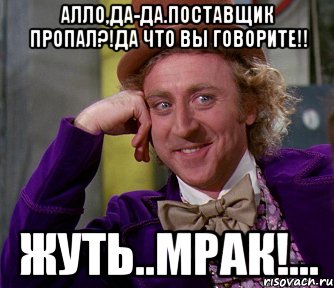 АЛЛО,ДА-ДА.ПОСТАВЩИК ПРОПАЛ?!ДА ЧТО ВЫ ГОВОРИТЕ!!

ЖУТЬ..МРАК!...

risovach.ru